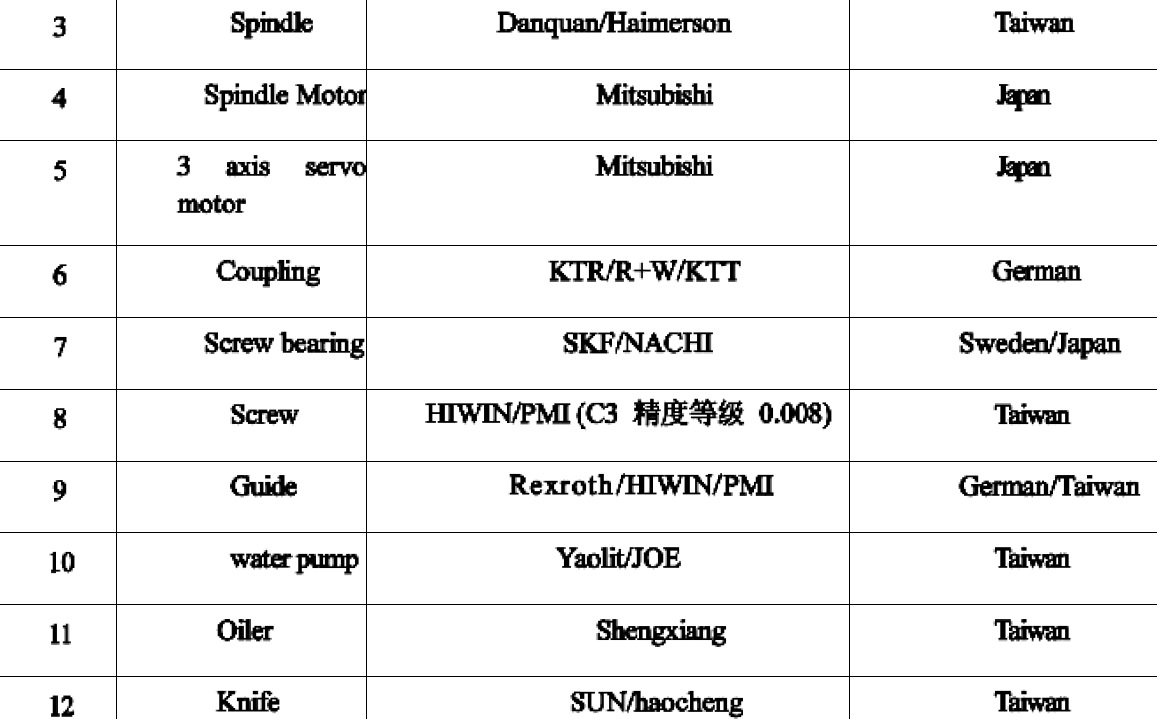 | 3 | Spindle | Danquan/Haimerson | Taiwan |
|---|---|---|---|
| 4 | Spindle Motor | Mitsubishi | Japan |
| 5 | 3 axis servo motor | Mitsubishi | Japan |
| 6 | Coupling | KTR/R+W/KTT | German |
| 7 | Screw bearing | SKF/NACHI | Sweden/Japan |
| 8 | Screw | HIWIN/PMI (C3 精度等级 0.008) | Taiwan |
| 9 | Guide | Rexroth/HIWIN/PMI | German/Taiwan |
| 10 | water pump | Yaolit/JOE | Taiwan |
| 11 | Oiler | Shengxiang | Taiwan |
| 12 | Knife | SUN/haocheng | Taiwan |